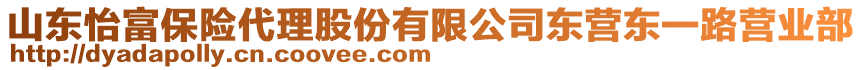 山东怡富保险代理股份有限公司东营东一路营业部
http://dyadapolly.cn.coovee.com